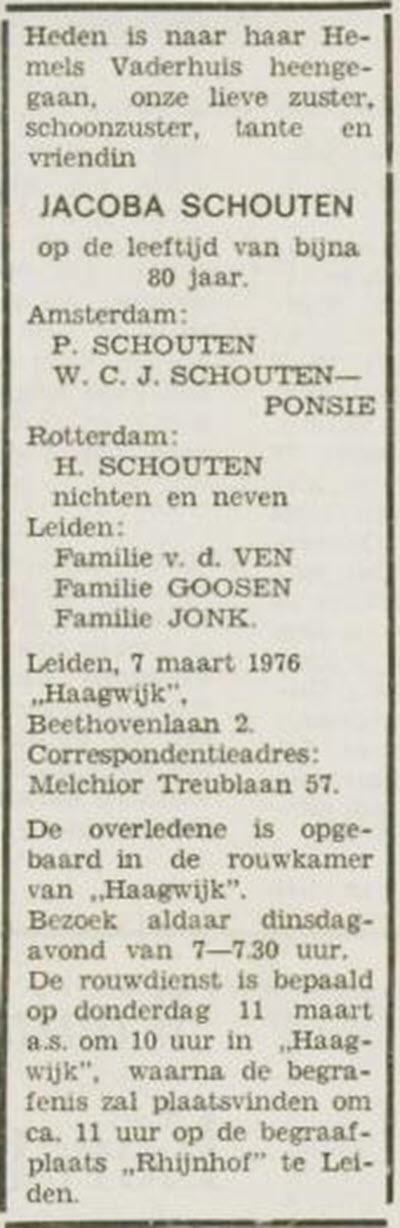 Heden is naar haar Hemels Vaderhuis heengegaan, onze lieve zuster, schoonzuster, tante en vriendin

JACOBA SCHOUTEN

op de leeftijd van bijna 80 jaar.

Amsterdam:
P. SCHOUTEN
W. C. J. SCHOUTEN—PONSIE

Rotterdam:
H. SCHOUTEN
nichten en neven

Leiden:
Familie v. d. VEN
Familie GOOSEN
Familie JONK.

Leiden, 7 maart 1976
„Haagwijk",
Beethovenlaan 2.
Correspondentieadres:
Melchior Treublaan 57.

De overledene is opgebaard in de rouwkamer van „Haagwijk".
Bezoek aldaar dinsdagavond van 7—7.30 uur.
De rouwdienst is bepaald op donderdag 11 maart a.s. om 10 uur in „Haagwijk", waarna de begrafenis zal plaatsvinden om ca. 11 uur op de begraafplaats „Rhijnhof" te Leiden.